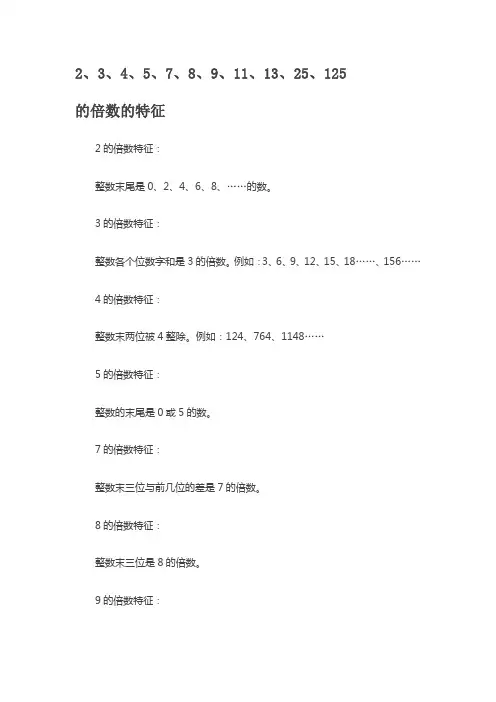 2、3、4、5、7、8、9、11、13、25、125 的倍数的特征

2 的倍数特征：

整数末尾是 0、2、4、6、8、……的数。

3 的倍数特征：

整数各个位数字和是 3 的倍数。例如：3、6、9、12、15、18……、156……

4 的倍数特征：

整数末两位被 4 整除。例如：124、764、1148……

5 的倍数特征：

整数的末尾是 0 或 5 的数。

7 的倍数特征：

整数末三位与前几位的差是 7 的倍数。

8 的倍数特征：

整数末三位是 8 的倍数。

9 的倍数特征：